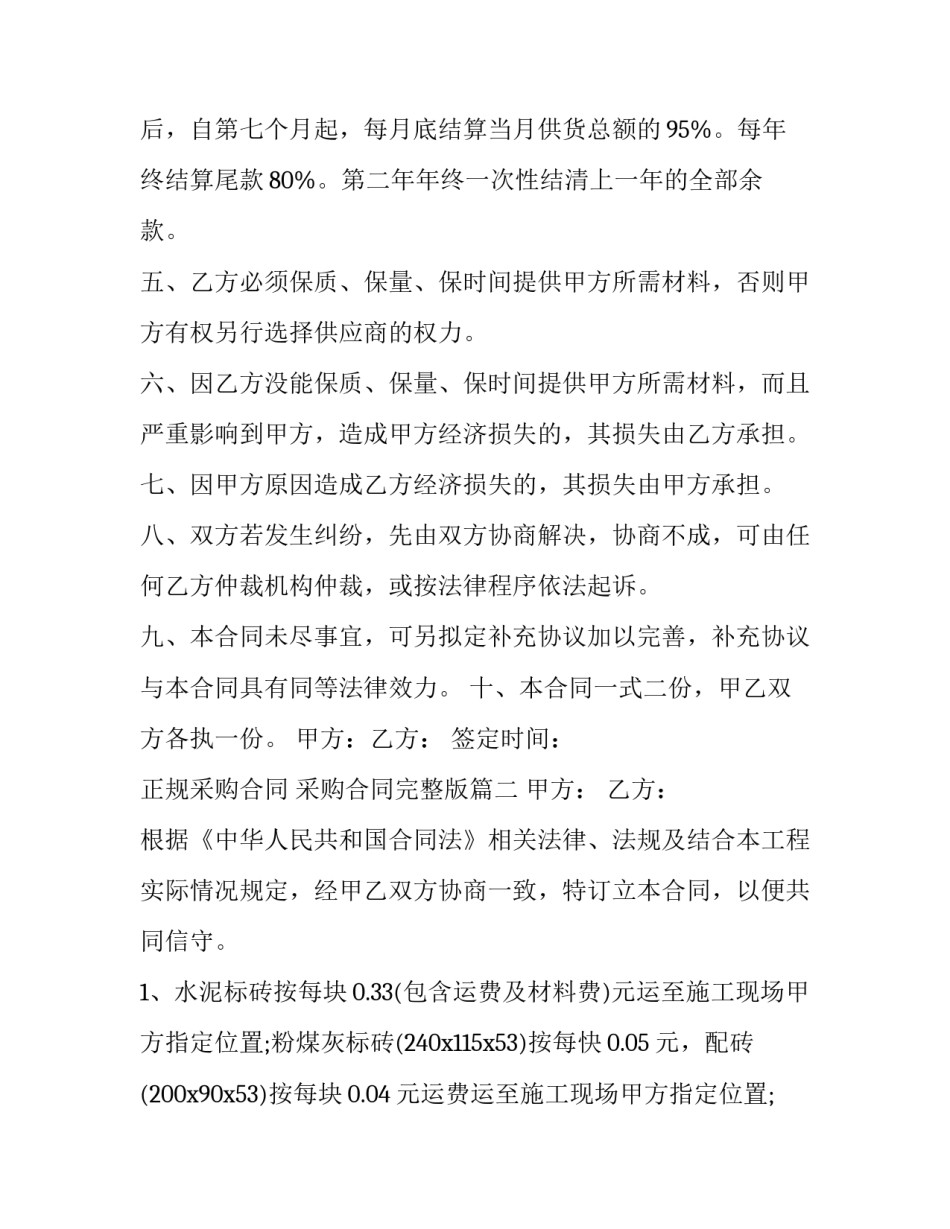 后，自第七个月起，每月底结算当月供货总额的95%。每年终结算尾款80%。第二年年终一次性结清上一年的全部余款。

五、乙方必须保质、保量、保时间提供甲方所需材料，否则甲方有权另行选择供应商的权力。

六、因乙方没能保质、保量、保时间提供甲方所需材料，而且严重影响到甲方，造成甲方经济损失的，其损失由乙方承担。

七、因甲方原因造成乙方经济损失的，其损失由甲方承担。

八、双方若发生纠纷，先由双方协商解决，协商不成，可由任何乙方仲裁机构仲裁，或按法律程序依法起诉。

九、本合同未尽事宜，可另拟定补充协议加以完善，补充协议与本合同具有同等法律效力。 十、本合同一式二份，甲乙双方各执一份。 甲方：乙方： 签定时间：

正规采购合同 采购合同完整版篇二 甲方： 乙方：

根据《中华人民共和国合同法》相关法律、法规及结合本工程实际情况规定，经甲乙双方协商一致，特订立本合同，以便共同信守。

1、水泥标砖按每块0.33(包含运费及材料费)元运至施工现场甲方指定位置;粉煤灰标砖(240x115x53)按每快0.05元，配砖(200x90x53)按每块0.04元运费运至施工现场甲方指定位置;